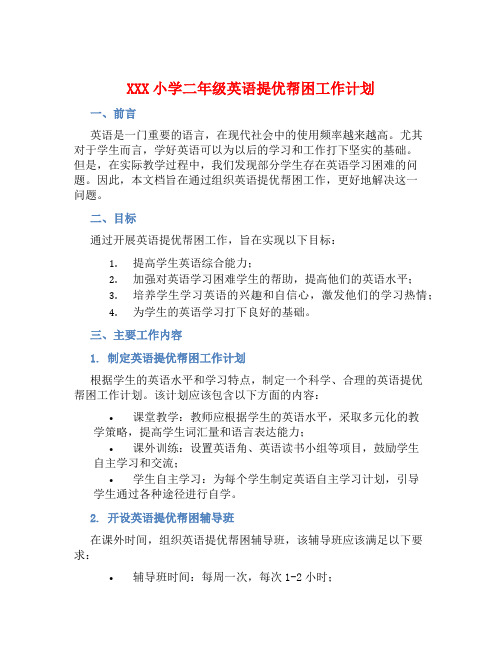 XXX 小学二年级英语提优帮困工作计划

一、前言

英语是一门重要的语言，在现代社会中的使用频率越来越高。尤其对于学生而言，学好英语可以为以后的学习和工作打下坚实的基础。但是，在实际教学过程中，我们发现部分学生存在英语学习困难的问题。因此，本文档旨在通过组织英语提优帮困工作，更好地解决这一问题。

二、目标

通过开展英语提优帮困工作，旨在实现以下目标：

1. 提高学生英语综合能力；
2. 加强对英语学习困难学生的帮助，提高他们的英语水平；
3. 培养学生学习英语的兴趣和自信心，激发他们的学习热情；
4. 为学生的英语学习打下良好的基础。

三、主要工作内容

1. 制定英语提优帮困工作计划

根据学生的英语水平和学习特点，制定一个科学、合理的英语提优帮困工作计划。该计划应该包含以下方面的内容：

• 课堂教学：教师应根据学生的英语水平，采取多元化的教学策略，提高学生词汇量和语言表达能力；
• 课外训练：设置英语角、英语读书小组等项目，鼓励学生自主学习和交流；
• 学生自主学习：为每个学生制定英语自主学习计划，引导学生通过各种途径进行自学。

2. 开设英语提优帮困辅导班

在课外时间，组织英语提优帮困辅导班，该辅导班应该满足以下要求：

• 辅导班时间：每周一次，每次 1-2 小时；